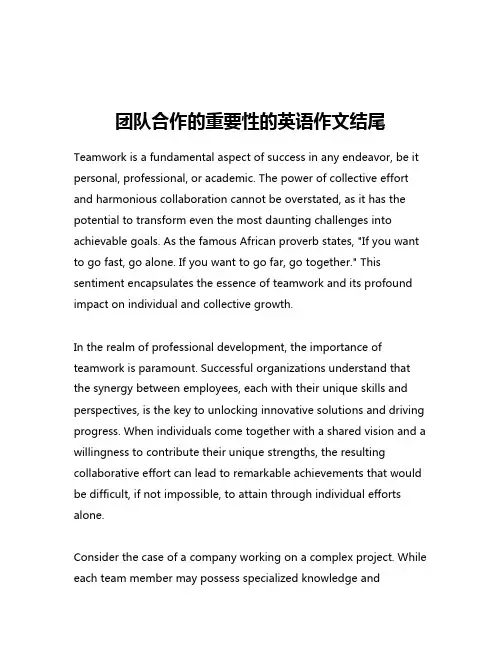 团队合作的重要性的英语作文结尾

Teamwork is a fundamental aspect of success in any endeavor, be it personal, professional, or academic. The power of collective effort and harmonious collaboration cannot be overstated, as it has the potential to transform even the most daunting challenges into achievable goals. As the famous African proverb states, "If you want to go fast, go alone. If you want to go far, go together." This sentiment encapsulates the essence of teamwork and its profound impact on individual and collective growth.

In the realm of professional development, the importance of teamwork is paramount. Successful organizations understand that the synergy between employees, each with their unique skills and perspectives, is the key to unlocking innovative solutions and driving progress. When individuals come together with a shared vision and a willingness to contribute their unique strengths, the resulting collaborative effort can lead to remarkable achievements that would be difficult, if not impossible, to attain through individual efforts alone.

Consider the case of a company working on a complex project. While each team member may possess specialized knowledge and